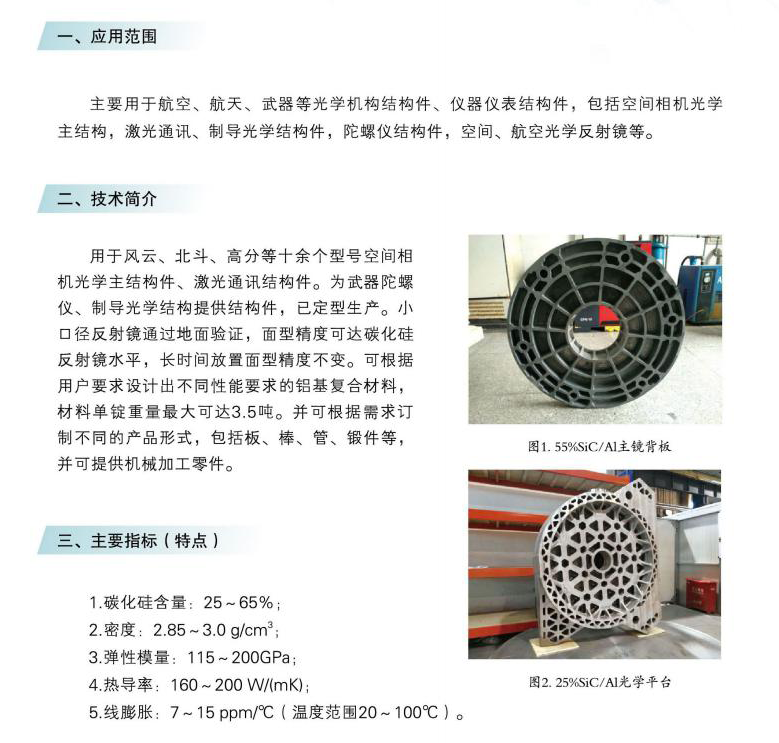 一、应用范围

主要用于航空、航天、武器等光学机构结构件、仪器仪表结构件，包括空间相机光学主结构，激光通讯、制导光学结构件，陀螺仪结构件，空间、航空光学反射镜等。

二、技术简介

用于风云、北斗、高分等十余个型号空间相机光学主结构件、激光通讯结构件。为武器陀螺仪、制导光学结构提供结构件，已定型生产。小口径反射镜通过地面验证，面型精度可达碳化硅反射镜水平，长时间放置面型精度不变。可根据用户要求设计出不同性能要求的铝基复合材料，材料单锭重量最大可达3.5吨。并可根据需求订制不同的产品形式，包括板、棒、管、锻件等，并可提供机械加工零件。

图1. 55%SiC/Al主镜背板

图2. 25%SiC/Al光学平台

三、主要指标（特点）

1.碳化硅含量：25～65%；
2.密度：2.85～3.0 g/cm$^3$；
3.弹性模量：115～200GPa；
4.热导率：160～200 W/(mK)；
5.线膨胀：7～15 ppm/℃（温度范围20～100℃）。